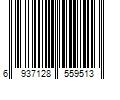 6 937128 559513